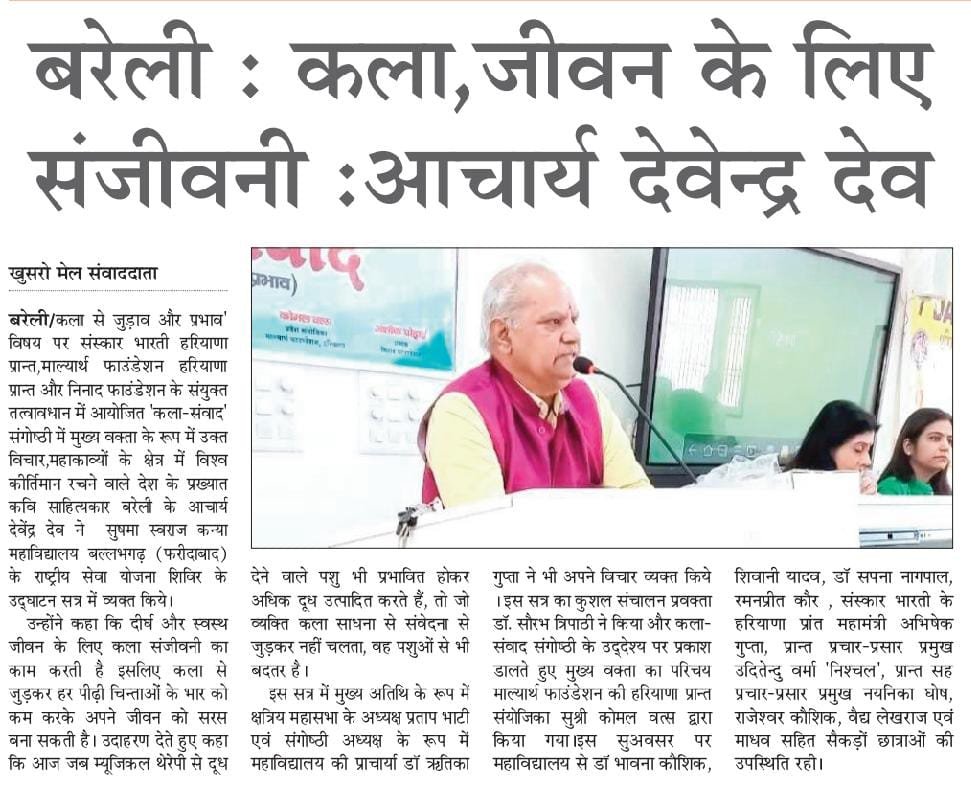 बरेली : कला,जीवन के लिए संजीवनी :आचार्य देवेन्द्र देव

खुसरो मेल संवाददाता

बरेली/कला से जुड़ाव और प्रभाव' विषय पर संस्कार भारती हरियाणा प्रान्त,माल्यार्थ फाउंडेशन हरियाणा प्रान्त और निनाद फाउंडेशन के संयुक्त तत्वावधान में आयोजित 'कला-संवाद' संगोष्ठी में मुख्य वक्ता के रूप में उक्त विचार,महाकाव्यों के क्षेत्र में विश्व कीर्तिमान रचने वाले देश के प्रख्यात कवि साहित्यकार बरेली के आचार्य देवेंद्र देव ने सुषमा स्वराज कन्या महाविद्यालय बल्लभगढ़ (फरीदाबाद) के राष्ट्रीय सेवा योजना शिविर के उद्घाटन सत्र में व्यक्त किये।

उन्होंने कहा कि दीर्घ और स्वस्थ जीवन के लिए कला संजीवनी का काम करती है इसलिए कला से जुड़कर हर पीढ़ी चिन्ताओं के भार को कम करके अपने जीवन को सरस बना सकती है। उदाहरण देते हुए कहा कि आज जब म्यूजिकल थेरेपी से दूध देने वाले पशु भी प्रभावित होकर अधिक दूध उत्पादित करते हैं, तो जो व्यक्ति कला साधना से संवेदना से जुड़कर नहीं चलता, वह पशुओं से भी बदतर है।

इस सत्र में मुख्य अतिथि के रूप में क्षत्रिय महासभा के अध्यक्ष प्रताप भाटी एवं संगोष्ठी अध्यक्ष के रूप में महाविद्यालय की प्राचार्या डॉ ऋतिका गुप्ता ने भी अपने विचार व्यक्त किये ।इस सत्र का कुशल संचालन प्रवक्ता डॉ. सौरभ त्रिपाठी ने किया और कला-संवाद संगोष्ठी के उद्देश्य पर प्रकाश डालते हुए मुख्य वक्ता का परिचय माल्यार्थ फाउंडेशन की हरियाणा प्रान्त संयोजिका सुश्री कोमल वत्स द्वारा किया गया।इस सुअवसर पर महाविद्यालय से डॉ भावना कौशिक, शिवानी यादव, डॉ सपना नागपाल, रमनप्रीत कौर , संस्कार भारती के हरियाणा प्रांत महामंत्री अभिषेक गुप्ता, प्रान्त प्रचार-प्रसार प्रमुख उदितेन्दु वर्मा 'निश्चल', प्रान्त सह प्रचार-प्रसार प्रमुख नयनिका घोष, राजेश्वर कौशिक, वैद्य लेखराज एवं माधव सहित सैकड़ों छात्राओं की उपस्थिति रही।